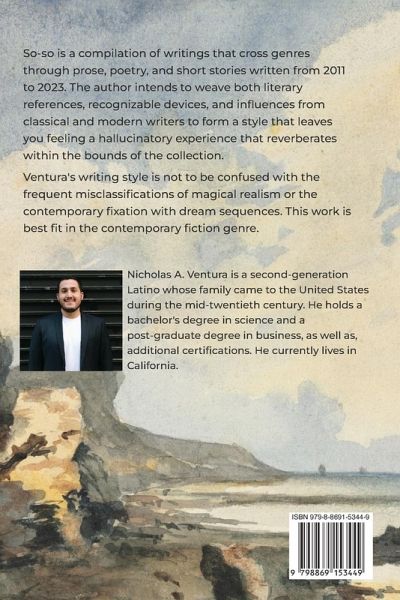 So-so is a compilation of writings that cross genres through prose, poetry, and short stories written from 2011 to 2023. The author intends to weave both literary references, recognizable devices, and influences from classical and modern writers to form a style that leaves you feeling a hallucinatory experience that reverberates within the bounds of the collection.

Ventura's writing style is not to be confused with the frequent misclassifications of magical realism or the contemporary fixation with dream sequences. This work is best fit in the contemporary fiction genre.

Nicholas A. Ventura is a second-generation Latino whose family came to the United States during the mid-twentieth century. He holds a bachelor's degree in science and a post-graduate degree in business, as well as, additional certifications. He currently lives in California.

ISBN 979-8-8691-5344-9

9 798869 153449